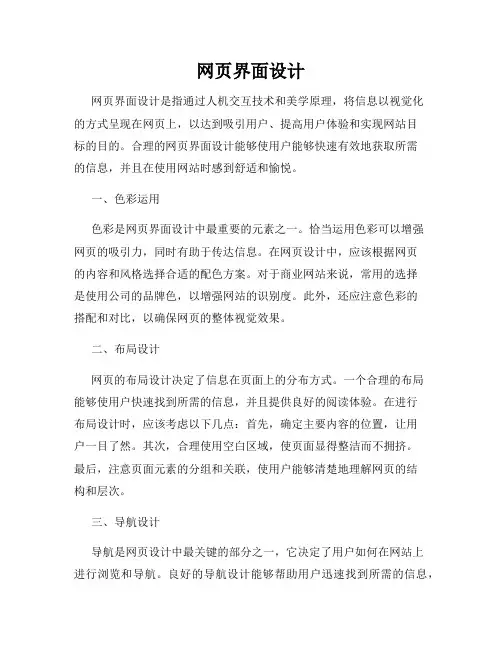 网页界面设计

网页界面设计是指通过人机交互技术和美学原理，将信息以视觉化的方式呈现在网页上，以达到吸引用户、提高用户体验和实现网站目标的目的。合理的网页界面设计能够使用户能够快速有效地获取所需的信息，并且在使用网站时感到舒适和愉悦。

一、色彩运用

色彩是网页界面设计中最重要的元素之一。恰当运用色彩可以增强网页的吸引力，同时有助于传达信息。在网页设计中，应该根据网页的内容和风格选择合适的配色方案。对于商业网站来说，常用的选择是使用公司的品牌色，以增强网站的识别度。此外，还应注意色彩的搭配和对比，以确保网页的整体视觉效果。

二、布局设计

网页的布局设计决定了信息在页面上的分布方式。一个合理的布局能够使用户快速找到所需的信息，并且提供良好的阅读体验。在进行布局设计时，应该考虑以下几点：首先，确定主要内容的位置，让用户一目了然。其次，合理使用空白区域，使页面显得整洁而不拥挤。最后，注意页面元素的分组和关联，使用户能够清楚地理解网页的结构和层次。

三、导航设计

导航是网页设计中最关键的部分之一，它决定了用户如何在网站上进行浏览和导航。良好的导航设计能够帮助用户迅速找到所需的信息，